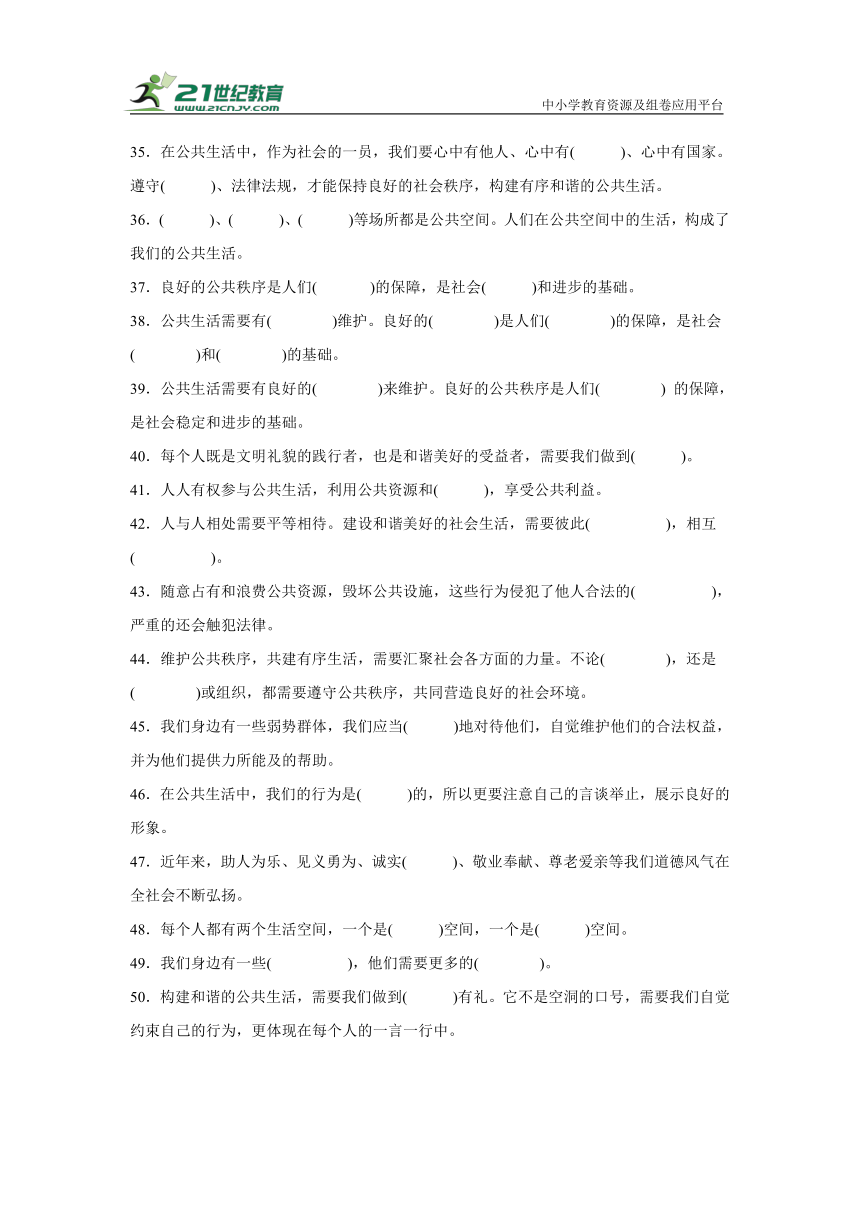 21世纪教育
www.21cnjy.com
中小学教育资源及组卷应用平台

35．在公共生活中，作为社会的一员，我们要心中有他人、心中有(　　)、心中有国家。遵守(　　)、法律法规，才能保持良好的社会秩序，构建有序和谐的公共生活。

36．(　　)、(　　)、(　　)等场所都是公共空间。人们在公共空间中的生活，构成了我们的公共生活。

37．良好的公共秩序是人们(　　)的保障，是社会(　　)和进步的基础。

38．公共生活需要有(　　)维护。良好的(　　)是人们(　　)的保障，是社会(　　)和(　　)的基础。

39．公共生活需要有良好的(　　)来维护。良好的公共秩序是人们(　　) 的保障，是社会稳定和进步的基础。

40．每个人既是文明礼貌的践行者，也是和谐美好的受益者，需要我们做到(　　)。

41．人人有权参与公共生活，利用公共资源和(　　)，享受公共利益。

42．人与人相处需要平等相待。建设和谐美好的社会生活，需要彼此(　　)，相互(　　)。

43．随意占有和浪费公共资源，毁坏公共设施，这些行为侵犯了他人合法的(　　)，严重的还会触犯法律。

44．维护公共秩序，共建有序生活，需要汇聚社会各方面的力量。不论(　　)，还是(　　)或组织，都需要遵守公共秩序，共同营造良好的社会环境。

45．我们身边有一些弱势群体，我们应当(　　)地对待他们，自觉维护他们的合法权益，并为他们提供力所能及的帮助。

46．在公共生活中，我们的行为是(　　)的，所以更要注意自己的言谈举止，展示良好的形象。

47．近年来，助人为乐、见义勇为、诚实(　　)、敬业奉献、尊老爱亲等我们道德风气在全社会不断弘扬。

48．每个人都有两个生活空间，一个是(　　)空间，一个是(　　)空间。

49．我们身边有一些(　　)，他们需要更多的(　　)。

50．构建和谐的公共生活，需要我们做到(　　)有礼。它不是空洞的口号，需要我们自觉约束自己的行为，更体现在每个人的一言一行中。